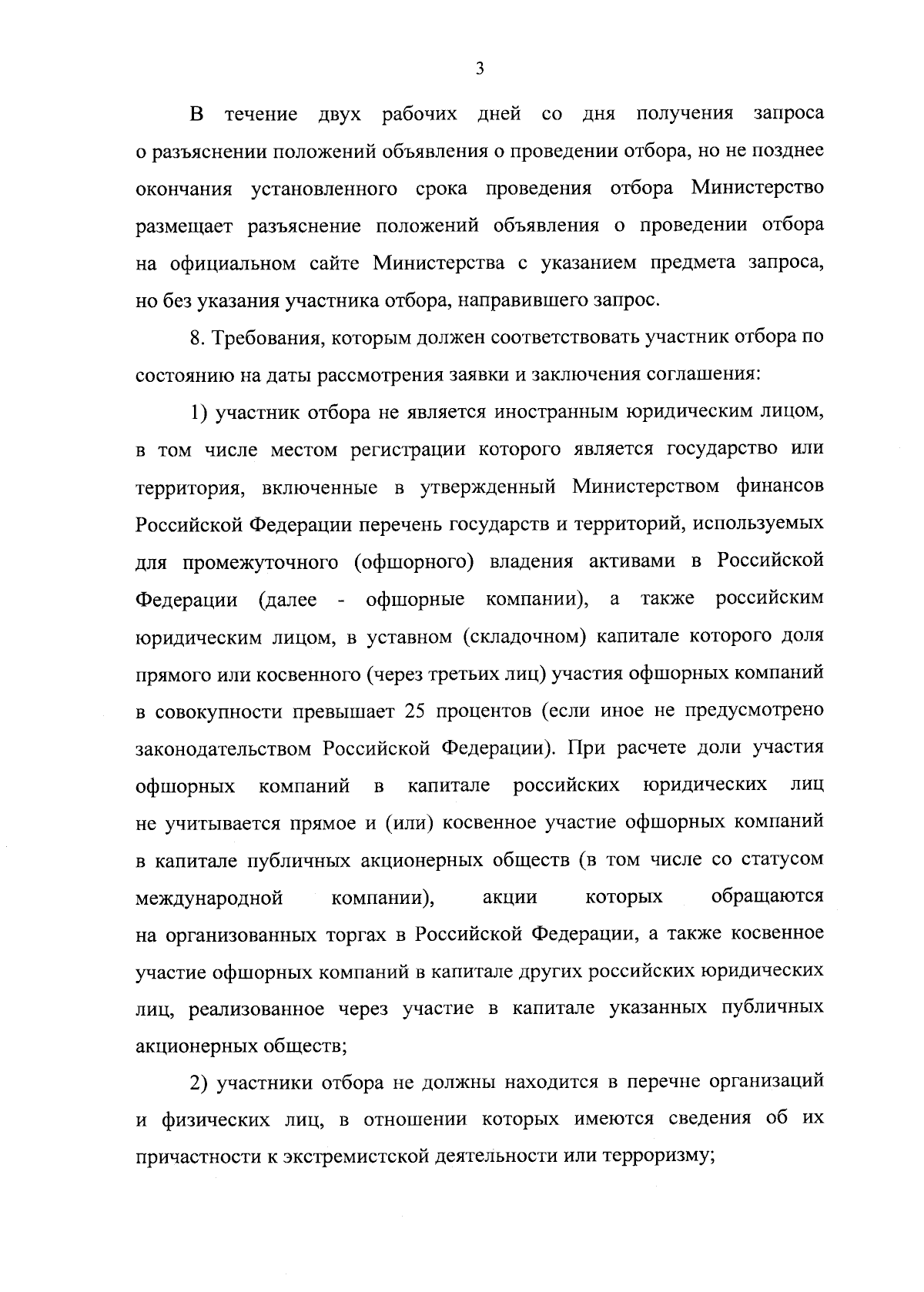 3

В течение двух рабочих дней со дня получения запроса о разъяснении положений объявления о проведении отбора, но не позднее окончания установленного срока проведения отбора Министерство размещает разъяснение положений объявления о проведении отбора на официальном сайте Министерства с указанием предмета запроса, но без указания участника отбора, направившего запрос.

8. Требования, которым должен соответствовать участник отбора по состоянию на даты рассмотрения заявки и заключения соглашения:

1) участник отбора не является иностранным юридическим лицом, в том числе местом регистрации которого является государство или территория, включенные в утвержденный Министерством финансов Российской Федерации перечень государств и территорий, используемых для промежуточного (офшорного) владения активами в Российской Федерации (далее - офшорные компании), а также российским юридическим лицом, в уставном (складочном) капитале которого доля прямого или косвенного (через третьих лиц) участия офшорных компаний в совокупности превышает 25 процентов (если иное не предусмотрено законодательством Российской Федерации). При расчете доли участия офшорных компаний в капитале российских юридических лиц не учитывается прямое и (или) косвенное участие офшорных компаний в капитале публичных акционерных обществ (в том числе со статусом международной компании), акции которых обращаются на организованных торгах в Российской Федерации, а также косвенное участие офшорных компаний в капитале других российских юридических лиц, реализованное через участие в капитале указанных публичных акционерных обществ;

2) участники отбора не должны находится в перечне организаций и физических лиц, в отношении которых имеются сведения об их причастности к экстремистской деятельности или терроризму;